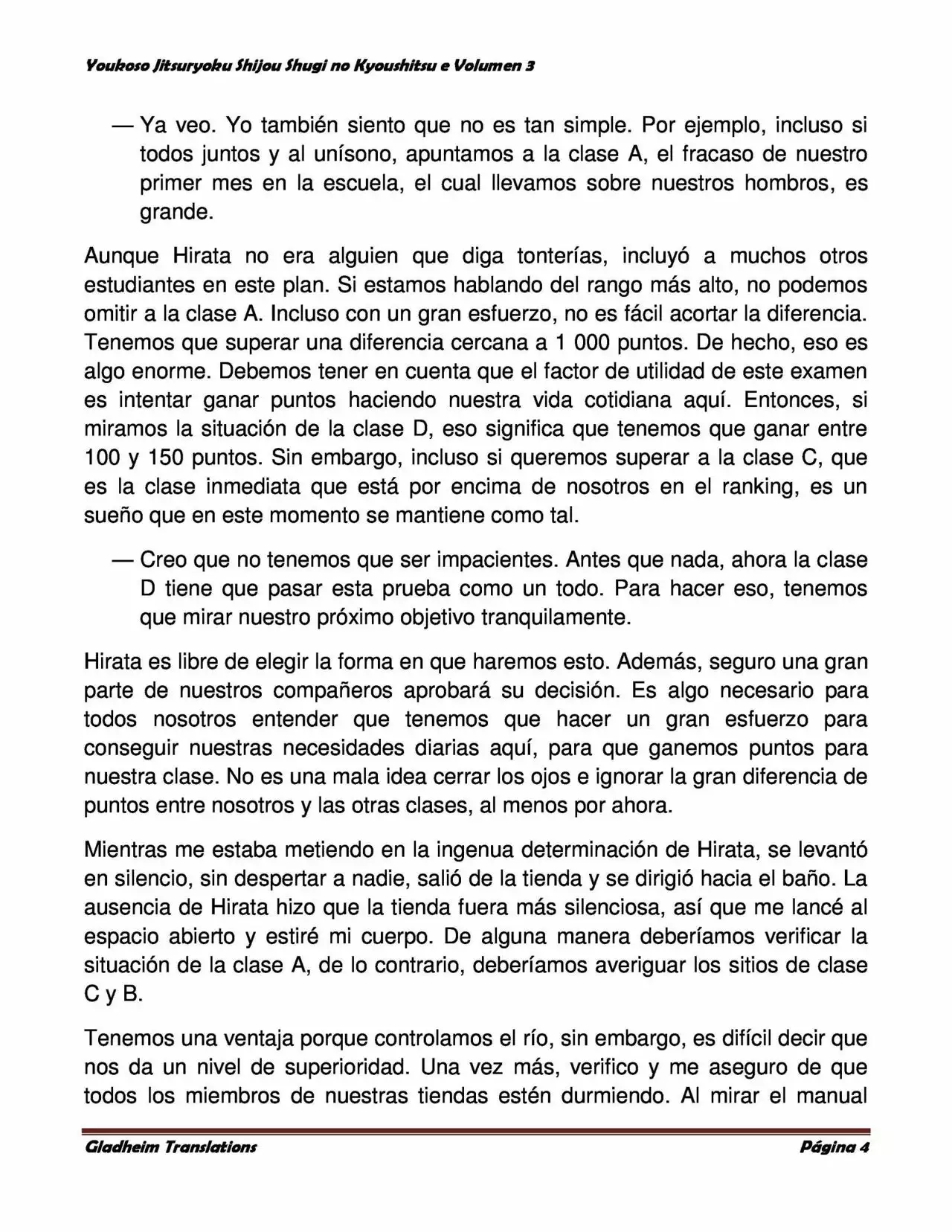 Youkoso Jitsuryoku Shijou Shugi no Kyoushitsu e Volumen 3

— Ya veo. Yo también siento que no es tan simple. Por ejemplo, incluso si todos juntos y al unísono, apuntamos a la clase A, el fracaso de nuestro primer mes en la escuela, el cual llevamos sobre nuestros hombros, es grande.

Aunque Hirata no era alguien que diga tonterías, incluyó a muchos otros estudiantes en este plan. Si estamos hablando del rango más alto, no podemos omitir a la clase A. Incluso con un gran esfuerzo, no es fácil acortar la diferencia. Tenemos que superar una diferencia cercana a 1 000 puntos. De hecho, eso es algo enorme. Debemos tener en cuenta que el factor de utilidad de este examen es intentar ganar puntos haciendo nuestra vida cotidiana aquí. Entonces, si miramos la situación de la clase D, eso significa que tenemos que ganar entre 100 y 150 puntos. Sin embargo, incluso si queremos superar a la clase C, que es la clase inmediata que está por encima de nosotros en el ranking, es un sueño que en este momento se mantiene como tal.

— Creo que no tenemos que ser impacientes. Antes que nada, ahora la clase D tiene que pasar esta prueba como un todo. Para hacer eso, tenemos que mirar nuestro próximo objetivo tranquilamente.

Hirata es libre de elegir la forma en que haremos esto. Además, seguro una gran parte de nuestros compañeros aprobará su decisión. Es algo necesario para todos nosotros entender que tenemos que hacer un gran esfuerzo para conseguir nuestras necesidades diarias aquí, para que ganemos puntos para nuestra clase. No es una mala idea cerrar los ojos e ignorar la gran diferencia de puntos entre nosotros y las otras clases, al menos por ahora.

Mientras me estaba metiendo en la ingenua determinación de Hirata, se levantó en silencio, sin despertar a nadie, salió de la tienda y se dirigió hacia el baño. La ausencia de Hirata hizo que la tienda fuera más silenciosa, así que me lancé al espacio abierto y estiré mi cuerpo. De alguna manera deberíamos verificar la situación de la clase A, de lo contrario, deberíamos averiguar los sitios de clase C y B.

Tenemos una ventaja porque controlamos el río, sin embargo, es difícil decir que nos da un nivel de superioridad. Una vez más, verifico y me aseguro de que todos los miembros de nuestras tiendas estén durmiendo. Al mirar el manual

Gladheim Translations Página 4